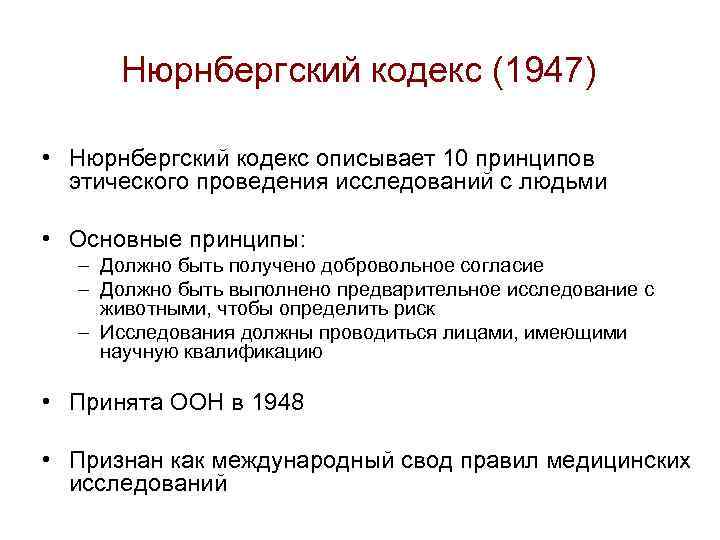 Нюрнбергский кодекс (1947)

• Нюрнбергский кодекс описывает 10 принципов этического проведения исследований с людьми

• Основные принципы:
– Должно быть получено добровольное согласие
– Должно быть выполнено предварительное исследование с животными, чтобы определить риск
– Исследования должны проводиться лицами, имеющими научную квалификацию

• Принята ООН в 1948

• Признан как международный свод правил медицинских исследований